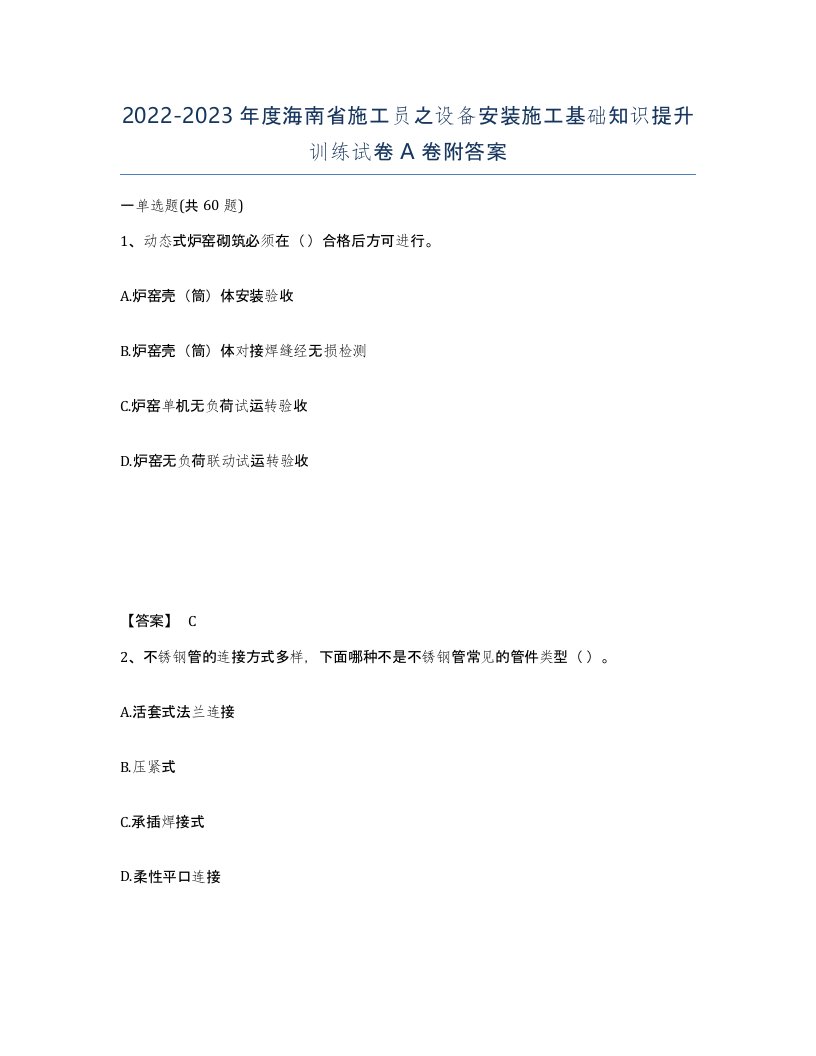 2022-2023年度海南省施工员之设备安装施工基础知识提升训练试卷A卷附答案

一单选题(共60题)

1、动态式炉窑砌筑必须在（）合格后方可进行。

A.炉窑壳（筒）体安装验收

B.炉窑壳（筒）体对接焊缝经无损检测

C.炉窑单机无负荷试运转验收

D.炉窑无负荷联动试运转验收

【答案】 C

2、不锈钢管的连接方式多样，下面哪种不是不锈钢管常见的管件类型（）。

A.活套式法兰连接

B.压紧式

C.承插焊接式

D.柔性平口连接